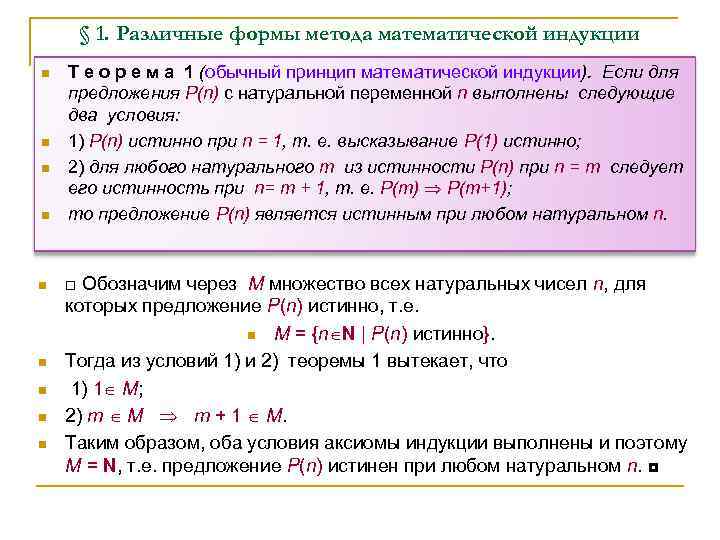 § 1. Различные формы метода математической индукции

Т е о р е м а 1 (обычный принцип математической индукции). Если для предложения $P(n)$ с натуральной переменной $n$ выполнены следующие два условия:

1) $P(n)$ истинно при $n = 1$, т. е. высказывание $P(1)$ истинно;

2) для любого натурального $m$ из истинности $P(n)$ при $n = m$ следует его истинность при $n = m + 1$, т. е. $P(m) \Rightarrow P(m+1)$;

то предложение $P(n)$ является истинным при любом натуральном $n$.

□ Обозначим через $M$ множество всех натуральных чисел $n$, для которых предложение $P(n)$ истинно, т.е.

$M = \{n \in \mathbf{N} \mid P(n)$ истинно$\}$.

Тогда из условий 1) и 2) теоремы 1 вытекает, что

1) $1 \in M$;

2) $m \in M \Rightarrow m + 1 \in M$.

Таким образом, оба условия аксиомы индукции выполнены и поэтому $M = \mathbf{N}$, т.е. предложение $P(n)$ истинен при любом натуральном $n$. ◘